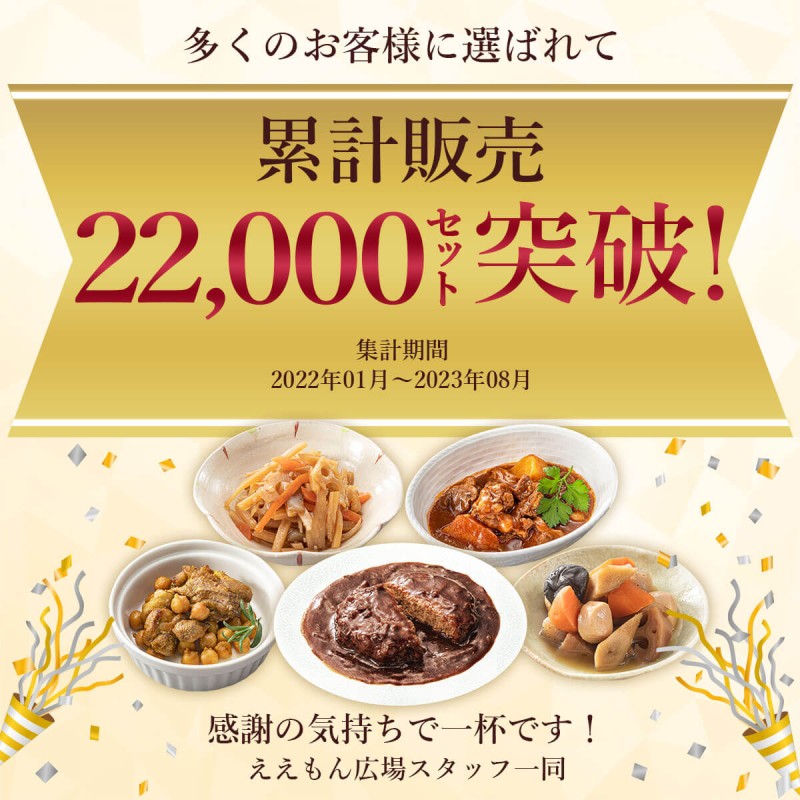 多くのお客様に選ばれて

累計販売

22,000セット突破!

集計期間
2022年01月～2023年08月

感謝の気持ちで一杯です!
ええもん広場スタッフ一同